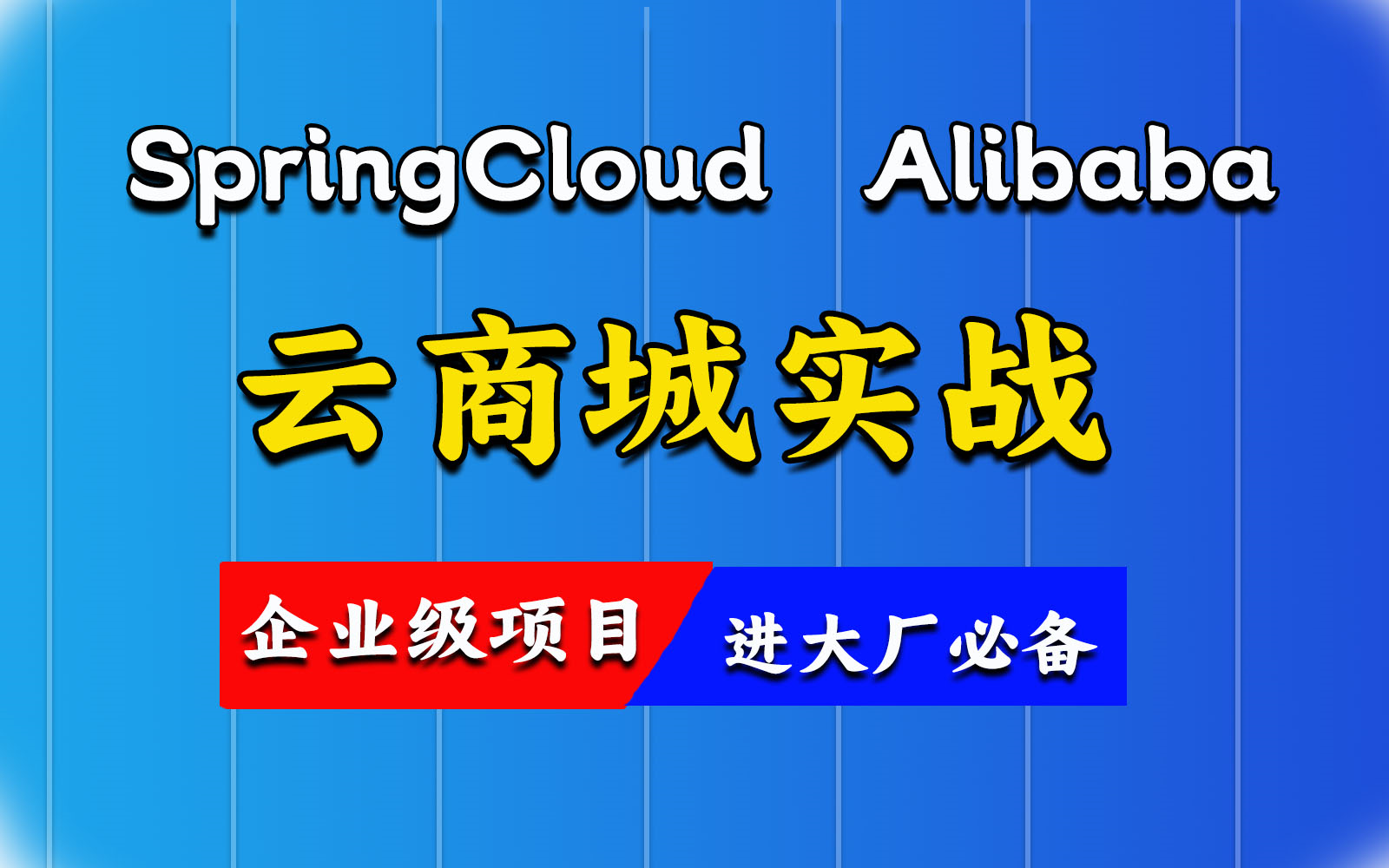 SpringCloud Alibaba

云商城实战

企业级项目 进大厂必备